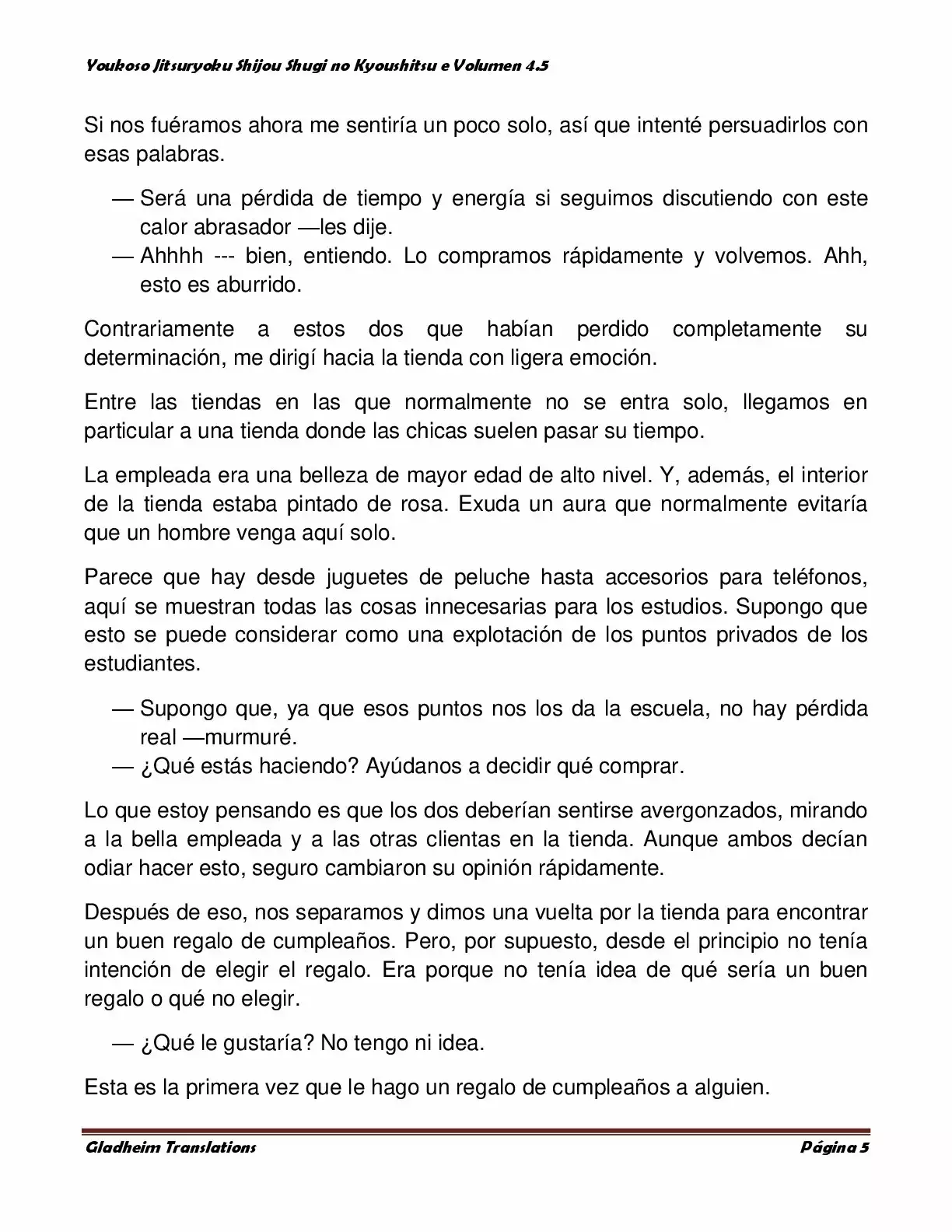 Youkoso Jitsuryoku Shijou Shugi no Kyoushitsu e Volumen 4.5

Si nos fuéramos ahora me sentiría un poco solo, así que intenté persuadirlos con esas palabras.

— Será una pérdida de tiempo y energía si seguimos discutiendo con este calor abrasador —les dije.

— Ahhhh --- bien, entiendo. Lo compramos rápidamente y volvemos. Ahh, esto es aburrido.

Contrariamente a estos dos que habían perdido completamente su determinación, me dirigí hacia la tienda con ligera emoción.

Entre las tiendas en las que normalmente no se entra solo, llegamos en particular a una tienda donde las chicas suelen pasar su tiempo.

La empleada era una belleza de mayor edad de alto nivel. Y, además, el interior de la tienda estaba pintado de rosa. Exuda un aura que normalmente evitaría que un hombre venga aquí solo.

Parece que hay desde juguetes de peluche hasta accesorios para teléfonos, aquí se muestran todas las cosas innecesarias para los estudios. Supongo que esto se puede considerar como una explotación de los puntos privados de los estudiantes.

— Supongo que, ya que esos puntos nos los da la escuela, no hay pérdida real —murmuré.

— ¿Qué estás haciendo? Ayúdanos a decidir qué comprar.

Lo que estoy pensando es que los dos deberían sentirse avergonzados, mirando a la bella empleada y a las otras clientas en la tienda. Aunque ambos decían odiar hacer esto, seguro cambiaron su opinión rápidamente.

Después de eso, nos separamos y dimos una vuelta por la tienda para encontrar un buen regalo de cumpleaños. Pero, por supuesto, desde el principio no tenía intención de elegir el regalo. Era porque no tenía idea de qué sería un buen regalo o qué no elegir.

— ¿Qué le gustaría? No tengo ni idea.

Esta es la primera vez que le hago un regalo de cumpleaños a alguien.

Gladheim Translations Página 5